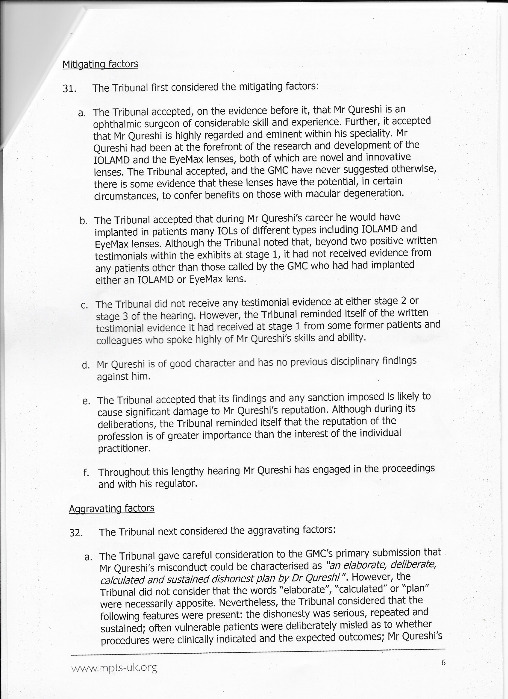 Mitigating factors

31. The Tribunal first considered the mitigating factors:

a. The Tribunal accepted, on the evidence before it, that Mr Qureshi is an ophthalmic surgeon of considerable skill and experience. Further, it accepted that Mr Qureshi is highly regarded and eminent within his speciality. Mr Qureshi had been at the forefront of the research and development of the IOLAMD and the EyeMax lenses, both of which are novel and innovative lenses. The Tribunal accepted, and the GMC have never suggested otherwise, there is some evidence that these lenses have the potential, in certain circumstances, to confer benefits on those with macular degeneration.

b. The Tribunal accepted that during Mr Qureshi's career he would have implanted in patients many IOLs of different types including IOLAMD and EyeMax lenses. Although the Tribunal noted that, beyond two positive written testimonials within the exhibits at stage 1, it had not received evidence from any patients other than those called by the GMC who had had implanted either an IOLAMD or EyeMax lens.

c. The Tribunal did not receive any testimonial evidence at either stage 2 or stage 3 of the hearing. However, the Tribunal reminded itself of the written testimonial evidence it had received at stage 1 from some former patients and colleagues who spoke highly of Mr Qureshi's skills and ability.

d. Mr Qureshi is of good character and has no previous disciplinary findings against him.

e. The Tribunal accepted that its findings and any sanction imposed is likely to cause significant damage to Mr Qureshi's reputation. Although during its deliberations, the Tribunal reminded itself that the reputation of the profession is of greater importance than the interest of the individual practitioner.

f. Throughout this lengthy hearing Mr Qureshi has engaged in the proceedings and with his regulator.

Aggravating factors

32. The Tribunal next considered the aggravating factors:

a. The Tribunal gave careful consideration to the GMC's primary submission that Mr Qureshi's misconduct could be characterised as "an elaborate, deliberate, calculated and sustained dishonest plan by Dr Qureshi". However, the Tribunal did not consider that the words "elaborate", "calculated" or "plan" were necessarily apposite. Nevertheless, the Tribunal considered that the following features were present: the dishonesty was serious, repeated and sustained; often vulnerable patients were deliberately misled as to whether procedures were clinically indicated and the expected outcomes; Mr Qureshi's

www.mpts-uk.org 6